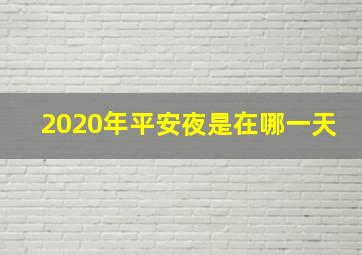 2020年平安夜是在哪一天